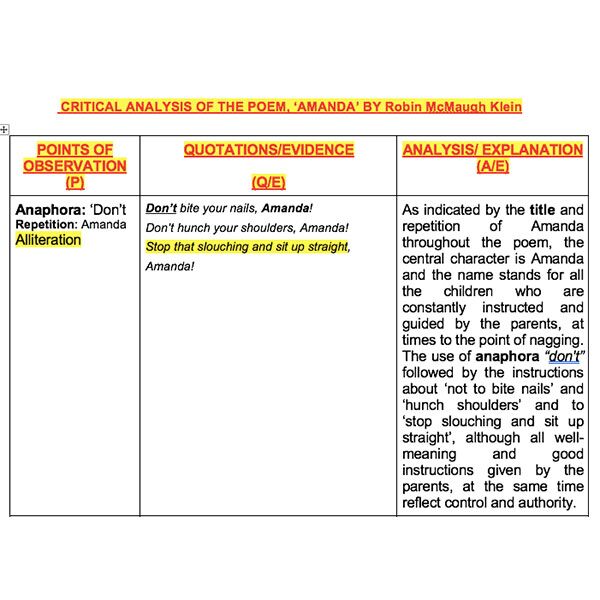 CRITICAL ANALYSIS OF THE POEM, 'AMANDA' BY Robin McMaugh Klein

| POINTS OF OBSERVATION (P) | QUOTATIONS/EVIDENCE (Q/E) | ANALYSIS/ EXPLANATION (A/E) |
|---|---|---|
| Anaphora: 'Don't Repetition: Amanda Alliteration | Don't bite your nails, Amanda! Don't hunch your shoulders, Amanda! Stop that slouching and sit up straight, Amanda! | As indicated by the title and repetition of Amanda throughout the poem, the central character is Amanda and the name stands for all the children who are constantly instructed and guided by the parents, at times to the point of nagging. The use of anaphora "don't" followed by the instructions about 'not to bite nails' and 'hunch shoulders' and to 'stop slouching and sit up straight', although all well-meaning and good instructions given by the parents, at the same time reflect control and authority. |